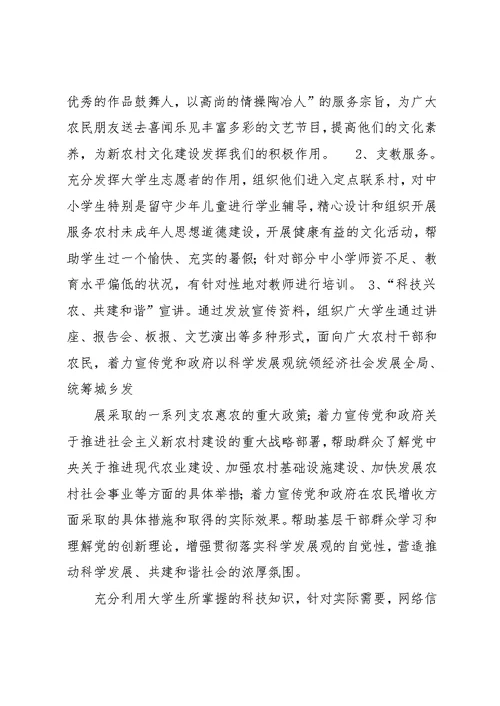 优秀的作品鼓舞人，以高尚的情操陶冶人”的服务宗旨，为广大农民朋友送去喜闻乐见丰富多彩的文艺节目，提高他们的文化素养，为新农村文化建设发挥我们的积极作用。 2、支教服务。充分发挥大学生志愿者的作用，组织他们进入定点联系村，对中小学生特别是留守少年儿童进行学业辅导，精心设计和组织开展服务农村未成年人思想道德建设，开展健康有益的文化活动，帮助学生过一个愉快、充实的暑假；针对部分中小学师资不足、教育水平偏低的状况，有针对性地对教师进行培训。 3、“科技兴农、共建和谐”宣讲。通过发放宣传资料，组织广大学生通过讲座、报告会、板报、文艺演出等多种形式，面向广大农村干部和农民，着力宣传党和政府以科学发展观统领经济社会发展全局、统筹城乡发

展采取的一系列支农惠农的重大政策；着力宣传党和政府关于推进社会主义新农村建设的重大战略部署，帮助群众了解党中央关于推进现代农业建设、加强农村基础设施建设、加快发展农村社会事业等方面的具体举措；着力宣传党和政府在农民增收方面采取的具体措施和取得的实际效果。帮助基层干部群众学习和理解党的创新理论，增强贯彻落实科学发展观的自觉性，营造推动科学发展、共建和谐社会的浓厚氛围。

充分利用大学生所掌握的科技知识，针对实际需要，网络信